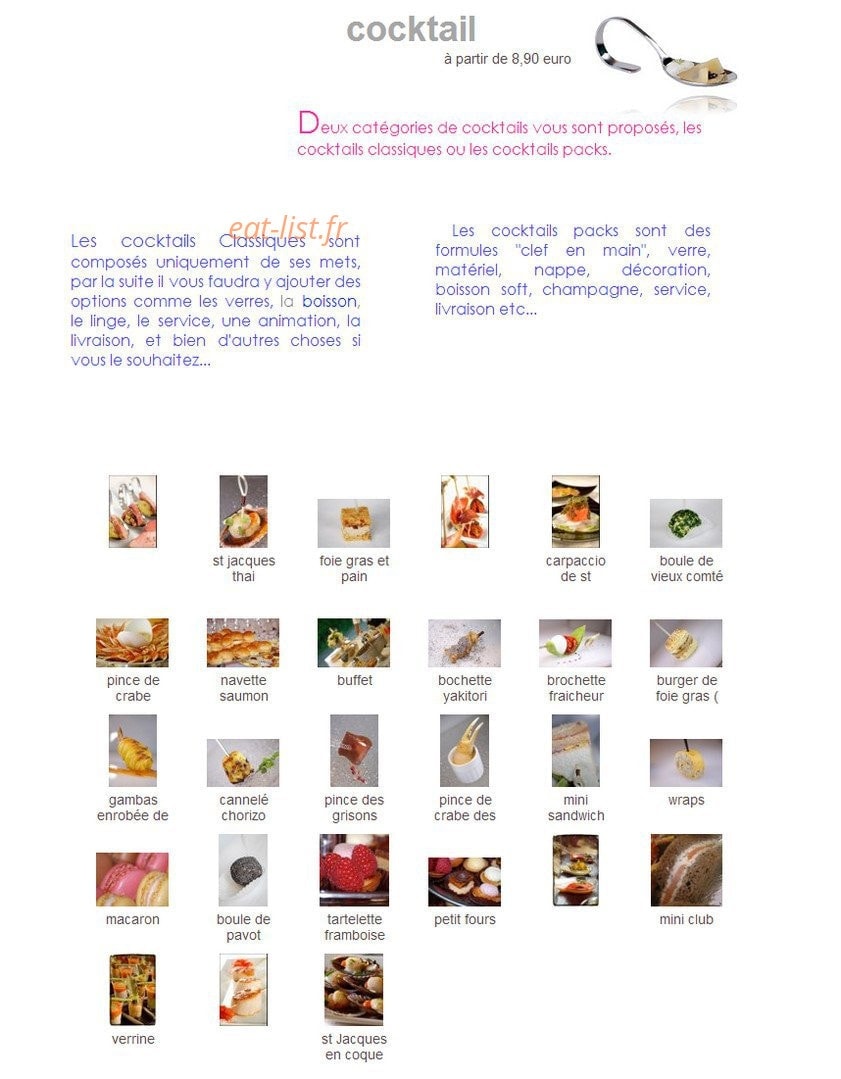 cocktail

à partir de 8,90 euro

Deux catégories de cocktails vous sont proposés, les cocktails classiques ou les cocktails packs.

eat-list.fr

Les cocktails Classiques sont composés uniquement de ses mets, par la suite il vous faudra y ajouter des options comme les verres, la boisson, le linge, le service, une animation, la livraison, et bien d'autres choses si vous le souhaitez...

Les cocktails packs sont des formules "clef en main", verre, matériel, nappe, décoration, boisson soft, champagne, service, livraison etc...

st jacques thai

foie gras et pain

carpaccio de st

boule de vieux comté

pince de crabe

navette saumon

buffet

bochette yakitori

brochette fraicheur

burger de foie gras (

gambas enrobée de

cannelé chorizo

pince des grisons

pince de crabe des

mini sandwich

wraps

macaron

boule de pavot

tartelette framboise

petit fours

mini club

verrine

st Jacques en coque